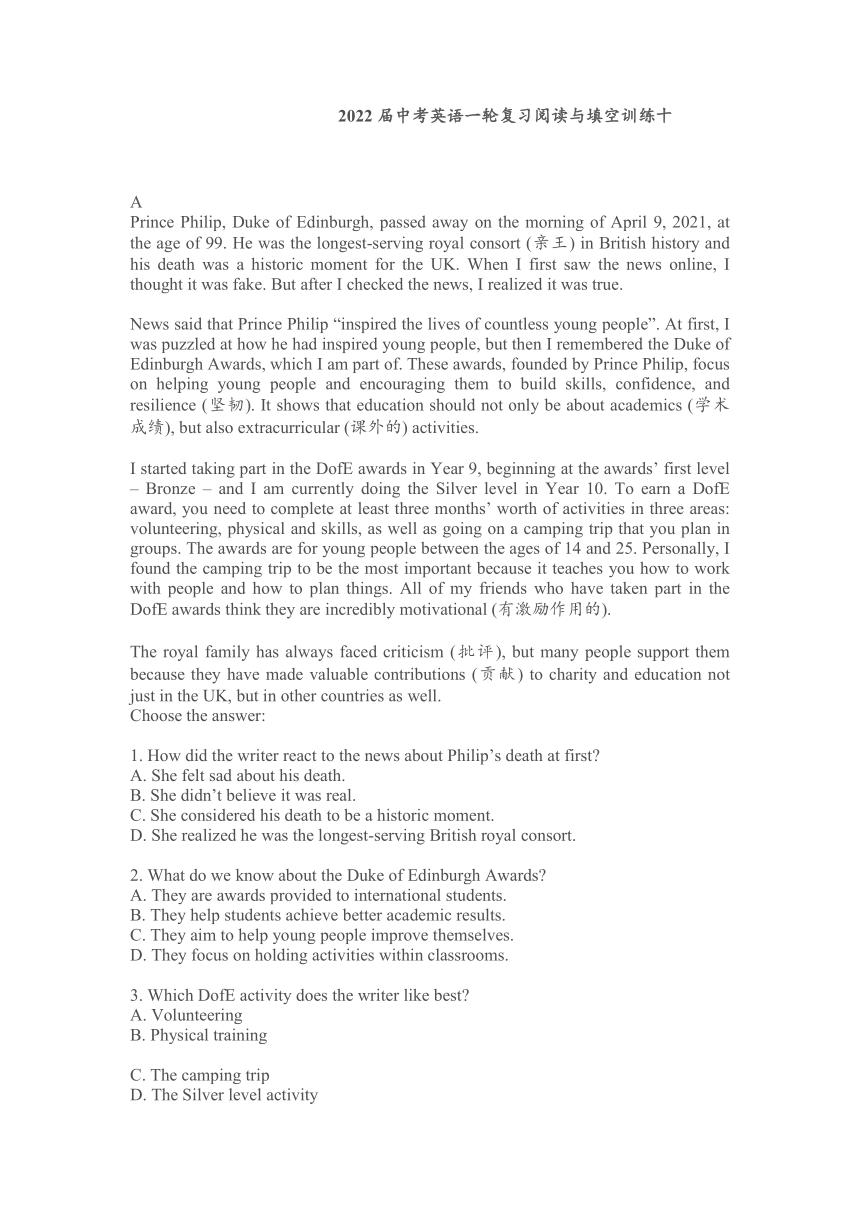 2022 届中考英语一轮复习阅读与填空训练十

A
Prince Philip, Duke of Edinburgh, passed away on the morning of April 9, 2021, at the age of 99. He was the longest-serving royal consort (亲王) in British history and his death was a historic moment for the UK. When I first saw the news online, I thought it was fake. But after I checked the news, I realized it was true.

News said that Prince Philip “inspired the lives of countless young people”. At first, I was puzzled at how he had inspired young people, but then I remembered the Duke of Edinburgh Awards, which I am part of. These awards, founded by Prince Philip, focus on helping young people and encouraging them to build skills, confidence, and resilience (坚韧). It shows that education should not only be about academics (学术成绩), but also extracurricular (课外的) activities.

I started taking part in the DofE awards in Year 9, beginning at the awards’ first level – Bronze – and I am currently doing the Silver level in Year 10. To earn a DofE award, you need to complete at least three months’ worth of activities in three areas: volunteering, physical and skills, as well as going on a camping trip that you plan in groups. The awards are for young people between the ages of 14 and 25. Personally, I found the camping trip to be the most important because it teaches you how to work with people and how to plan things. All of my friends who have taken part in the DofE awards think they are incredibly motivational (有激励作用的).

The royal family has always faced criticism (批评), but many people support them because they have made valuable contributions (贡献) to charity and education not just in the UK, but in other countries as well.
Choose the answer:

1. How did the writer react to the news about Philip’s death at first?
A. She felt sad about his death.
B. She didn’t believe it was real.
C. She considered his death to be a historic moment.
D. She realized he was the longest-serving British royal consort.

2. What do we know about the Duke of Edinburgh Awards?
A. They are awards provided to international students.
B. They help students achieve better academic results.
C. They aim to help young people improve themselves.
D. They focus on holding activities within classrooms.

3. Which DofE activity does the writer like best?
A. Volunteering
B. Physical training

C. The camping trip
D. The Silver level activity